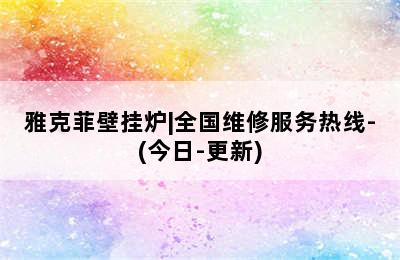 雅克菲壁挂炉|全国维修服务热线-(今日-更新)